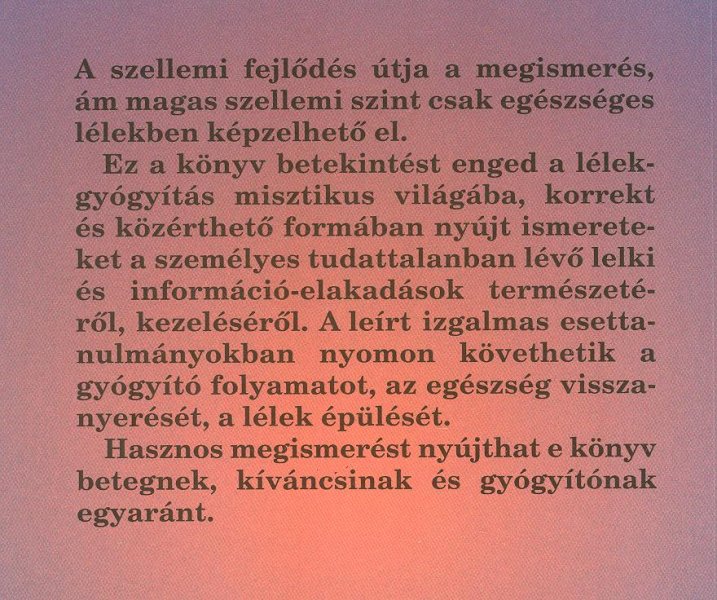 A szellemi fejlődés útja a megismerés, ám magas szellemi szint csak egészséges lélekben képzelhető el.

Ez a könyv betekintést enged a lélekgyógyítás misztikus világába, korrekt és közérthető formában nyújt ismereteket a személyes tudattalanban lévő lelki és információ-elakadások természetéről, kezeléséről. A leírt izgalmas esettanulmányokban nyomon követhetik a gyógyító folyamatot, az egészség visszanyerését, a lélek épülését.

Hasznos megismerést nyújthat e könyv betegnek, kíváncsinak és gyógyítónak egyaránt.